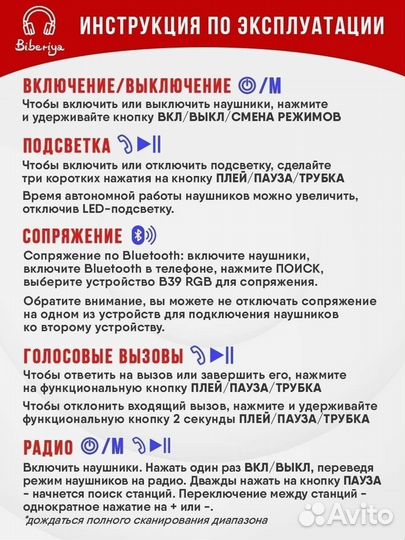 Biberiya

ИНСТРУКЦИЯ ПО ЭКСПЛУАТАЦИИ

ВКЛЮЧЕНИЕ/ВЫКЛЮЧЕНИЕ /M

Чтобы включить или выключить наушники, нажмите и удерживайте кнопку ВКЛ/ВЫКЛ/СМЕНА РЕЖИМОВ

ПОДСВЕТКА

Чтобы включить или отключить подсветку, сделайте три коротких нажатия на кнопку ПЛЕЙ/ПАУЗА/ТРУБКА

Время автономной работы наушников можно увеличить, отключив LED-подсветку.

СОПРЯЖЕНИЕ

Сопряжение по Bluetooth: включите наушники, включите Bluetooth в телефоне, нажмите ПОИСК, выберите устройство B39 RGB для сопряжения.

Обратите внимание, вы можете не отключать сопряжение на одном из устройств для подключения наушников ко второму устройству.

ГОЛОСОВЫЕ ВЫЗОВЫ

Чтобы ответить на вызов или завершить его, нажмите на функциональную кнопку ПЛЕЙ/ПАУЗА/ТРУБКА

Чтобы отклонить входящий вызов, нажмите и удерживайте функциональную кнопку 2 секунды ПЛЕЙ/ПАУЗА/ТРУБКА

РАДИО /M

Включить наушники. Нажать один раз ВКЛ/ВЫКЛ, переведя режим наушников на радио. Дважды нажать на кнопку ПАУЗА - начнется поиск станций. Переключение между станций - однократное нажатие на + или -.

*дождаться полного сканирования диапазона

Avito